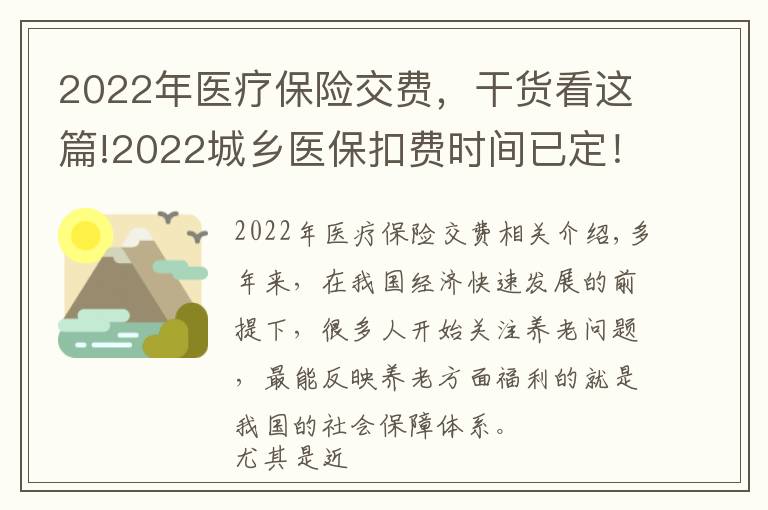 2022年医疗保险交费，干货看这篇!2022城乡医保扣费时间已定!

2022年医疗保险交费相关介绍，多年来，在我国经济快速发展的前提下，很多人开始关注养老问题，最能反映养老方面福利的就是我国的社会保障体系。
尤其是近